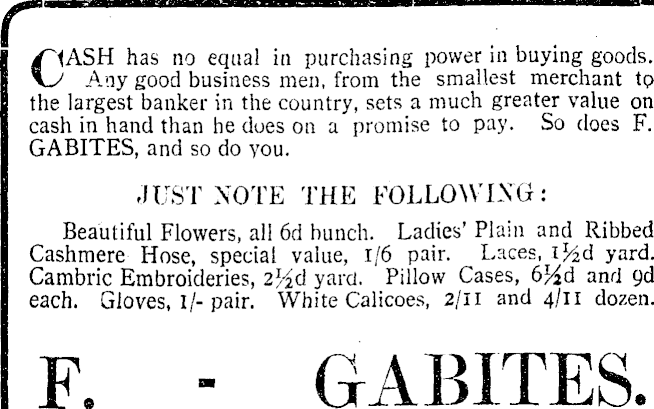 CASH has no equal in purchasing power in buying goods. Any good business men, from the smallest merchant to the largest banker in the country, sets a much greater value on cash in hand than he does on a promise to pay. So does F. GABITES, and so do you.

JUST NOTE THE FOLLOWING:

Beautiful Flowers, all 6d bunch. Ladies' Plain and Ribbed Cashmere Hose, special value, 1/6 pair. Laces, 1½d yard. Cambric Embroideries, 2½d yard. Pillow Cases, 6½d and 9d each. Gloves, 1/- pair. White Calicoes, 2/11 and 4/11 dozen.

F. - GABITES.